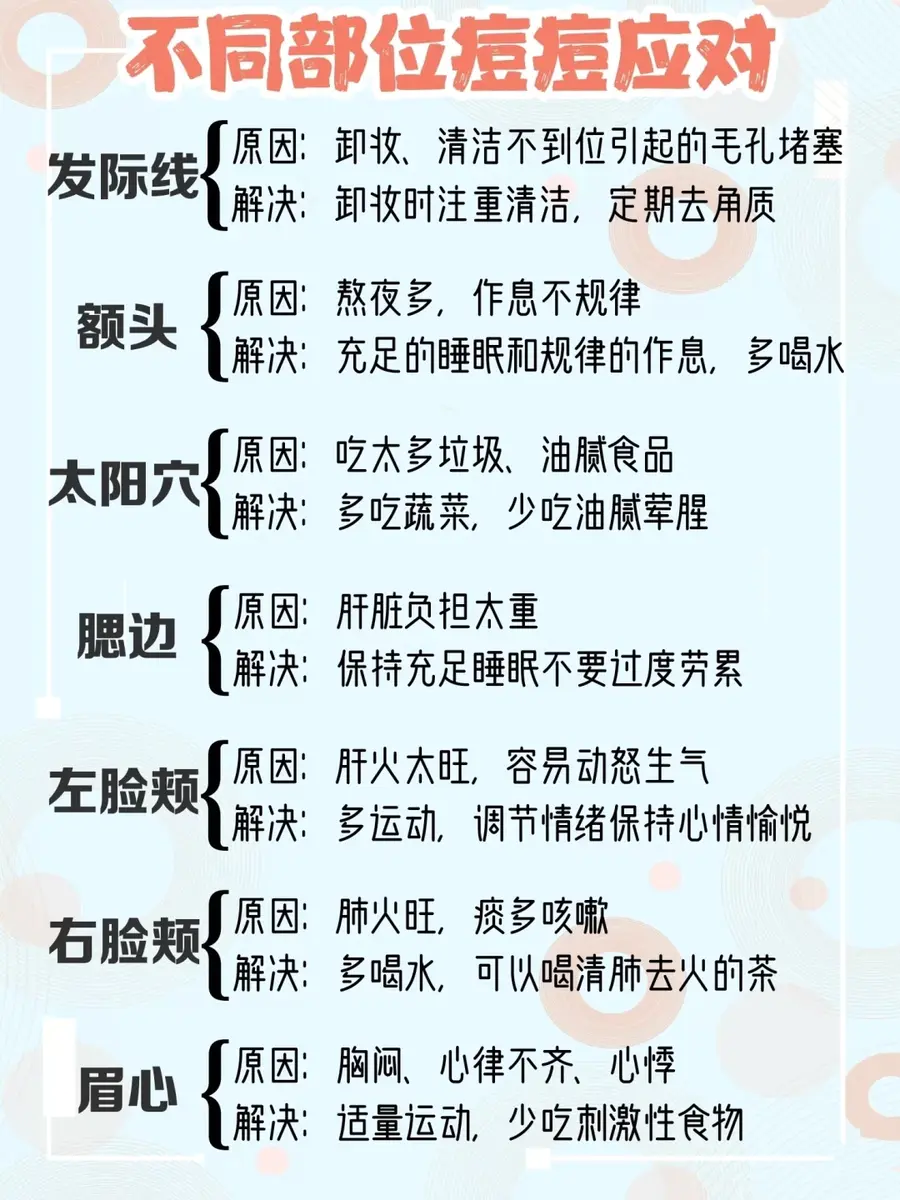 不同部位痘痘应对

发际线
原因：卸妆、清洁不到位引起的毛孔堵塞
解决：卸妆时注重清洁，定期去角质

额头
原因：熬夜多，作息不规律
解决：充足的睡眠和规律的作息，多喝水

太阳穴
原因：吃太多垃圾、油腻食品
解决：多吃蔬菜，少吃油腻荤腥

腮边
原因：肝脏负担太重
解决：保持充足睡眠不要过度劳累

左脸颊
原因：肝火太旺，容易动怒生气
解决：多运动，调节情绪保持心情愉悦

右脸颊
原因：肺火旺，痰多咳嗽
解决：多喝水，可以喝清肺去火的茶

眉心
原因：胸闷、心律不齐、心悸
解决：适量运动，少吃刺激性食物